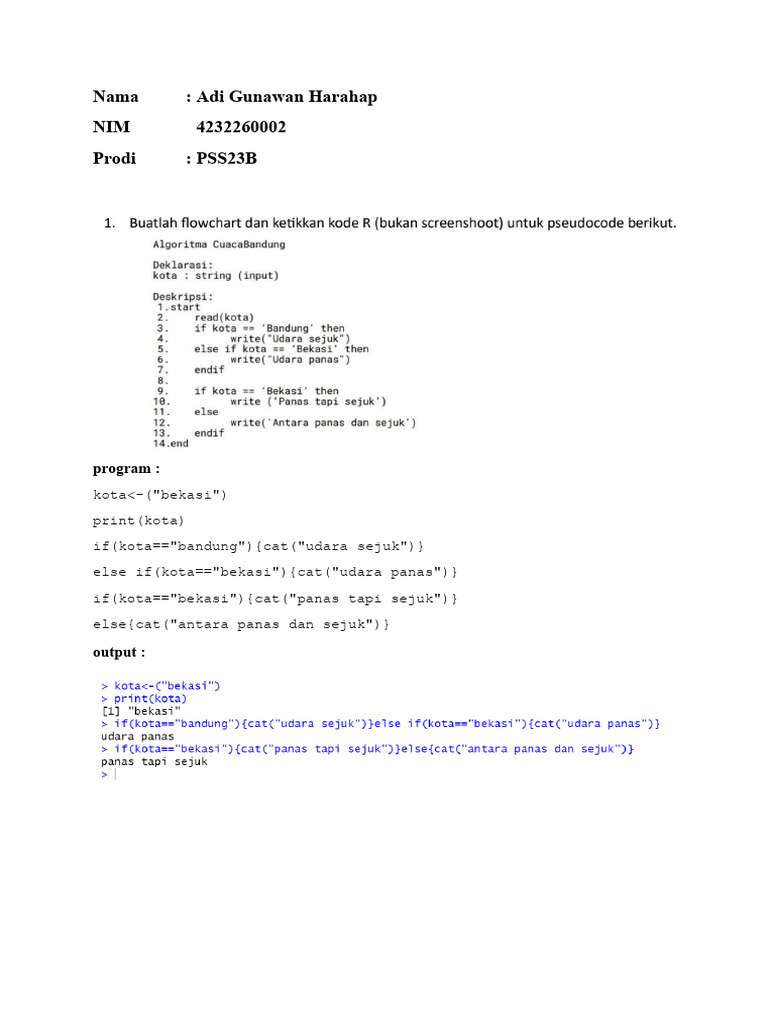 Nama : Adi Gunawan Harahap

NIM 4232260002

Prodi : PSS23B

1. Buatlah flowchart dan ketikkan kode R (bukan screenshoot) untuk pseudocode berikut.

Algoritma CuacaBandung

Deklarasi:
kota : string (input)

Deskripsi:
1.start
2. read(kota)
3. if kota == 'Bandung' then
4. write("Udara sejuk")
5. else if kota == 'Bekasi' then
6. write("Udara panas")
7. endif
8.
9. if kota == 'Bekasi' then
10. write ('Panas tapi sejuk')
11. else
12. write('Antara panas dan sejuk')
13. endif
14.end

program :

kota<-("bekasi")

print(kota)

if(kota=="bandung"){cat("udara sejuk")}

else if(kota=="bekasi"){cat("udara panas")}

if(kota=="bekasi"){cat("panas tapi sejuk")}

else{cat("antara panas dan sejuk")}

output :

> kota<-("bekasi")
> print(kota)
[1] "bekasi"
> if(kota=="bandung"){cat("udara sejuk")}else if(kota=="bekasi"){cat("udara panas")}
udara panas
> if(kota=="bekasi"){cat("panas tapi sejuk")}else{cat("antara panas dan sejuk")}
panas tapi sejuk
>